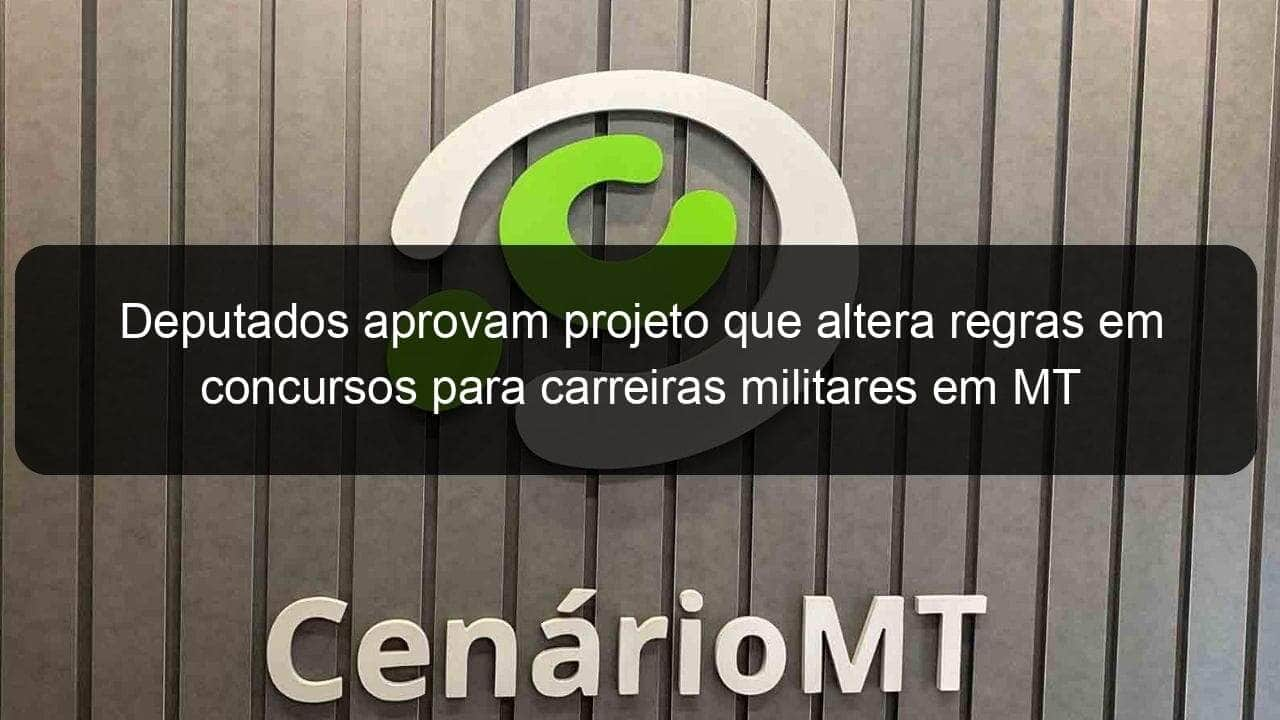 Deputados aprovam projeto que altera regras em concursos para carreiras militares em MT

CenárioMT